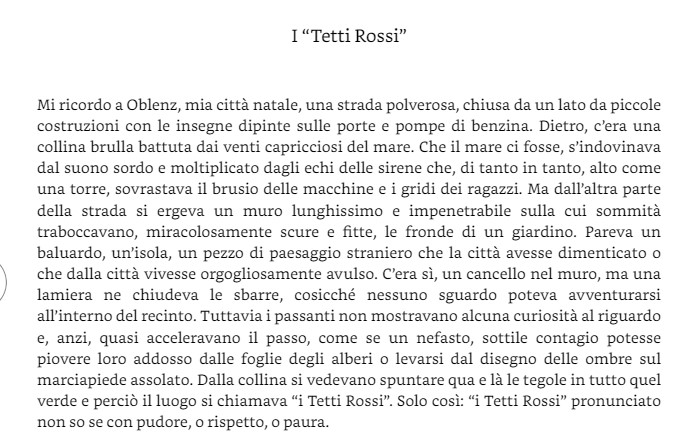 I “Tetti Rossi”

Mi ricordo a Oblenz, mia città natale, una strada polverosa, chiusa da un lato da piccole costruzioni con le insegne dipinte sulle porte e pompe di benzina. Dietro, c’era una collina brulla battuta dai venti capricciosi del mare. Che il mare ci fosse, s’indovinava dal suono sordo e moltiplicato dagli echi delle sirene che, di tanto in tanto, alto come una torre, sovrastava il brusio delle macchine e i gridi dei ragazzi. Ma dall’altra parte della strada si ergeva un muro lunghissimo e impenetrabile sulla cui sommità traboccavano, miracolosamente scure e fitte, le fronde di un giardino. Pareva un baluardo, un’isola, un pezzo di paesaggio straniero che la città avesse dimenticato o che dalla città vivesse orgogliosamente avulso. C’era sì, un cancello nel muro, ma una lamiera ne chiudeva le sbarre, cosicché nessuno sguardo poteva avventurarsi all’interno del recinto. Tuttavia i passanti non mostravano alcuna curiosità al riguardo e, anzi, quasi acceleravano il passo, come se un nefasto, sottile contagio potesse piovere loro addosso dalle foglie degli alberi o levarsi dal disegno delle ombre sul marciapiede assolato. Dalla collina si vedevano spuntare qua e là le tegole in tutto quel verde e perciò il luogo si chiamava “i Tetti Rossi”. Solo così: “i Tetti Rossi” pronunciato non so se con pudore, o rispetto, o paura.